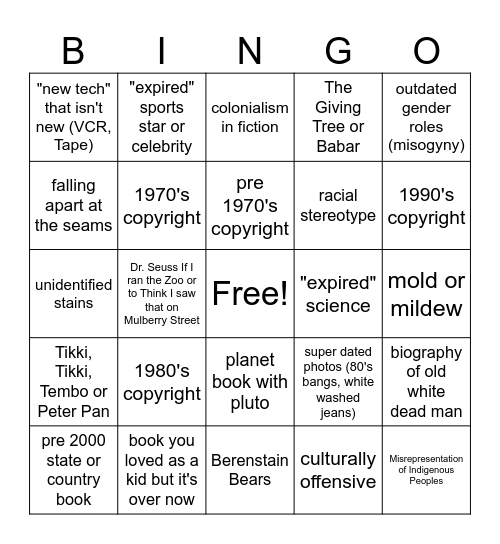 | B | I | N | G | O |
|---|---|---|---|---|
| "new tech" that isn't new (VCR, Tape) | "expired" sports star or celebrity | colonialism in fiction | The Giving Tree or Babar | outdated gender roles (misogyny) |
| falling apart at the seams | 1970's copyright | pre 1970's copyright | racial stereotype | 1990's copyright |
| unidentified stains | Dr. Seuss If I ran the Zoo or to Think I saw that on Mulberry Street | Free! | "expired" science | mold or mildew |
| Tikki, Tikki, Tembo or Peter Pan | 1980's copyright | planet book with pluto | super dated photos (80's bangs, white washed jeans) | biography of old white dead man |
| pre 2000 state or country book | book you loved as a kid but it's over now | Berenstain Bears | culturally offensive | Misrepresentation of Indigenous Peoples |